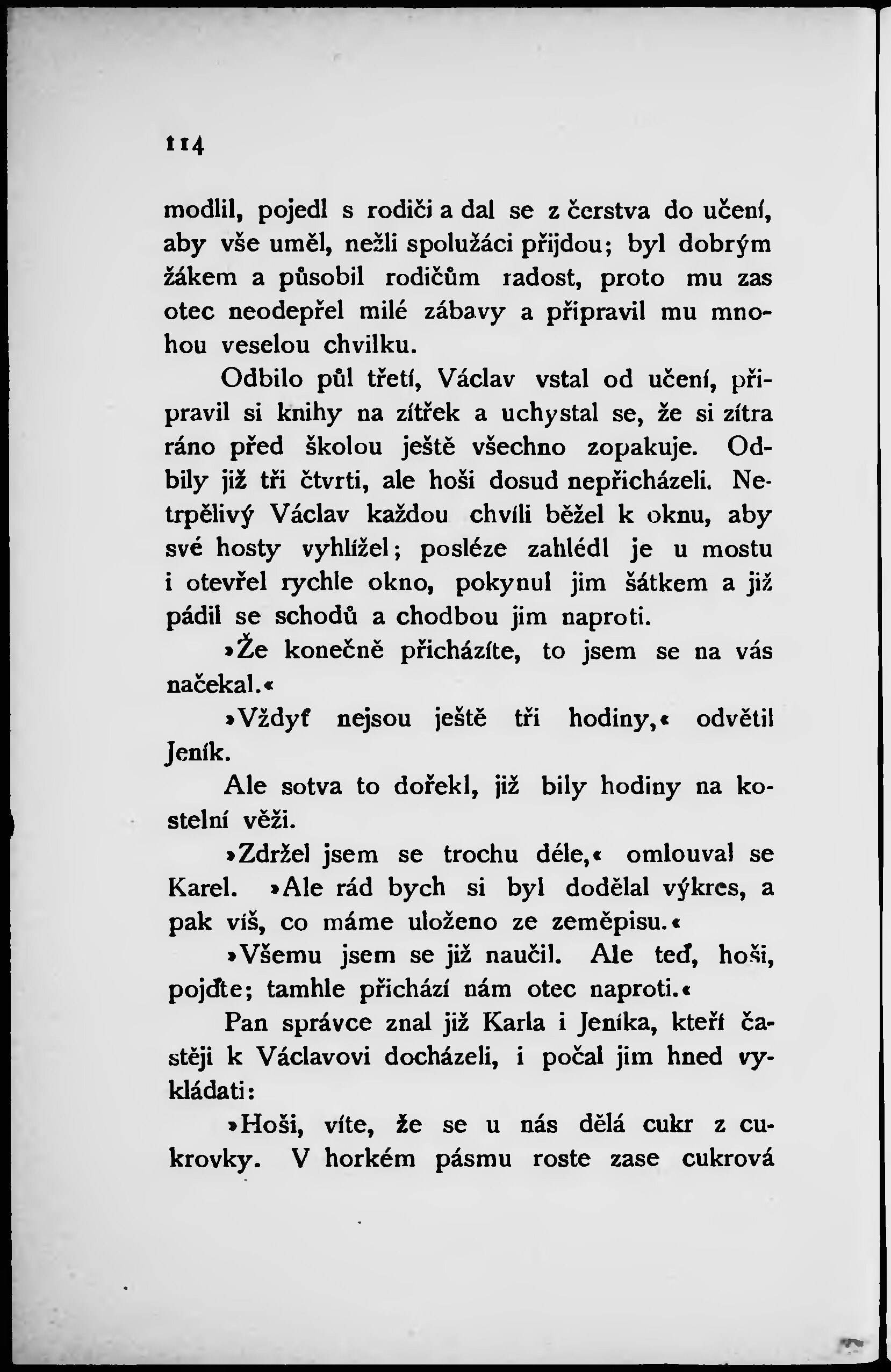 114

modlil, pojedl s rodiči a dal se z čerstva do učení, aby vše uměl, nežli spolužáci přijdou; byl dobrým žákem a působil rodičům radost, proto mu zas otec neodepřel milé zábavy a připravil mu mnohou veselou chvilku.

Odbilo půl třetí, Václav vstal od učení, připravil si knihy na zítřek a uchystal se, že si zítra ráno před školou ještě všechno zopakuje. Odbily již tři čtvrti, ale hoši dosud nepřicházeli. Netrpělivý Václav každou chvíli běžel k oknu, aby své hosty vyhlížel; posléze zahlédl je u mostu i otevřel rychle okno, pokynul jim šátkem a již pádil se schodů a chodbou jim naproti.

»Že konečně přicházíte, to jsem se na vás načekal.«

»Vždyť nejsou ještě tři hodiny,« odvětil Jeník.

Ale sotva to dořekl, již bily hodiny na kostelní věži.

»Zdržel jsem se trochu déle,« omlouval se Karel. »Ale rád bych si byl dodělal výkres, a pak víš, co máme uloženo ze zeměpisu.«

»Všemu jsem se již naučil. Ale teď, hoši, pojďte; tamhle přichází nám otec naproti.«

Pan správce znal již Karla i Jeníka, kteří častěji k Václavovi docházeli, i počal jim hned vykládati:

»Hoši, víte, že se u nás dělá cukr z cukrovky. V horkém pásmu roste zase cukrová